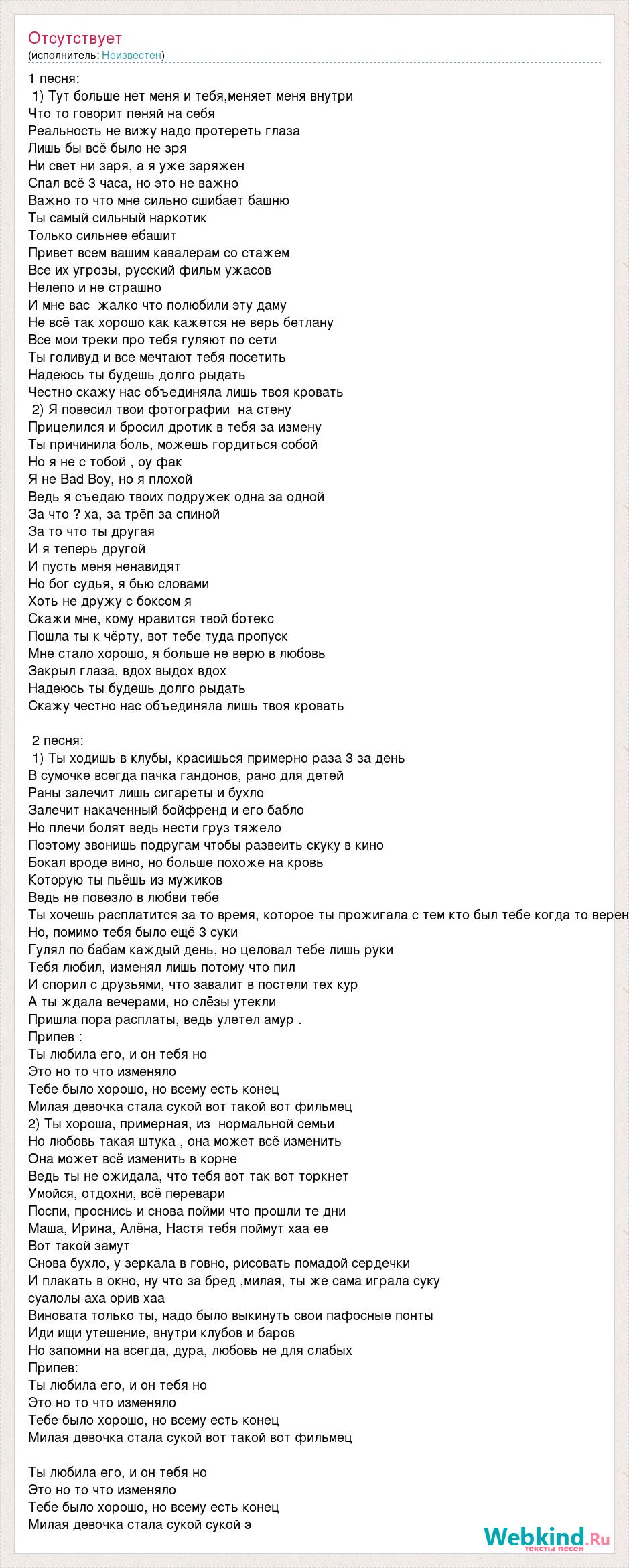 Отсутствует
(исполнитель: Неизвестен)

1 песня:
1) Тут больше нет меня и тебя,меняет меня внутри
Что то говорит пеняй на себя
Реальность не вижу надо протереть глаза
Лишь бы всё было не зря
Ни свет ни заря, а я уже заряжен
Спал всё 3 часа, но это не важно
Важно то что мне сильно сшибает башню
Ты самый сильный наркотик
Только сильнее ебашит
Привет всем вашим кавалерам со стажем
Все их угрозы, русский фильм ужасов
Нелепо и не страшно
И мне вас жалко что полюбили эту даму
Не всё так хорошо как кажется не верь бетлану
Все мои треки про тебя гуляют по сети
Ты голивуд и все мечтают тебя посетить
Надеюсь ты будешь долго рыдать
Честно скажу нас объединяла лишь твоя кровать
2) Я повесил твои фотографии на стену
Прицелился и бросил дротик в тебя за измену
Ты причинила боль, можешь гордиться собой
Но я не с тобой , оу фак
Я не Bad Boy, но я плохой
Ведь я съедаю твоих подружек одна за одной
За что ? ха, за трёп за спиной
За то что ты другая
И я теперь другой
И пусть меня ненавидят
Но бог судья, я бью словами
Хоть не дружу с боксом я
Скажи мне, кому нравится твой ботекс
Пошла ты к чёрту, вот тебе туда пропуск
Мне стало хорошо, я больше не верю в любовь
Закрыл глаза, вдох выдох вдох
Надеюсь ты будешь долго рыдать
Скажу честно нас объединяла лишь твоя кровать

2 песня:
1) Ты ходишь в клубы, красишься примерно раза 3 за день
В сумочке всегда пачка гандонов, рано для детей
Раны залечит лишь сигареты и бухло
Залечит накаченный бойфренд и его бабло
Но плечи болят ведь нести груз тяжело
Поэтому звонишь подругам чтобы развеить скуку в кино
Бокал вроде вино, но больше похоже на кровь
Которую ты пьёшь из мужиков
Ведь не повезло в любви тебе
Ты хочешь расплатится за то время, которое ты прожигала с тем кто был тебе когда то верен
Но, помимо тебя было ещё 3 суки
Гулял по бабам каждый день, но целовал тебе лишь руки
Тебя любил, изменял лишь потому что пил
И спорил с друзьями, что завалит в постели тех кур
А ты ждала вечерами, но слёзы утекли
Пришла пора расплаты, ведь улетел амур .
Припев :
Ты любила его, и он тебя но
Это но то что изменяло
Тебе было хорошо, но всему есть конец
Милая девочка стала сукой вот такой вот фильмец
2) Ты хороша, примерная, из нормальной семьи
Но любовь такая штука , она может всё изменить
Она может всё изменить в корне
Ведь ты не ожидала, что тебя вот так вот торкнет
Умойся, отдохни, всё перевари
Поспи, проснись и снова пойми что прошли те дни
Маша, Ирина, Алёна, Настя тебя поймут хаа ее
Вот такой замут
Снова бухло, у зеркала в говно, рисовать помадой сердечки
И плакать в окно, ну что за бред ,милая, ты же сама играла суку
суалолы аха орив хаа
Виновата только ты, надо было выкинуть свои пафосные понты
Иди ищи утешение, внутри клубов и баров
Но запомни на всегда, дура, любовь не для слабых
Припев:
Ты любила его, и он тебя но
Это но то что изменяло
Тебе было хорошо, но всему есть конец
Милая девочка стала сукой вот такой вот фильмец

Ты любила его, и он тебя но
Это но то что изменяло
Тебе было хорошо, но всему есть конец
Милая девочка стала сукой сукой э

Webkind.Ru
тексты песен